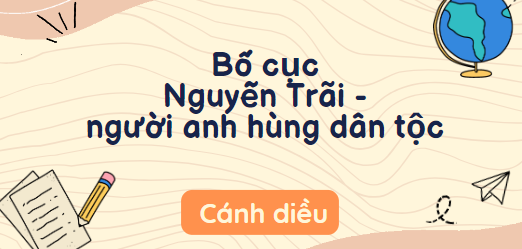 Bố cục
Nguyễn Trãi -
người anh hùng dân tộc

Cánh diều